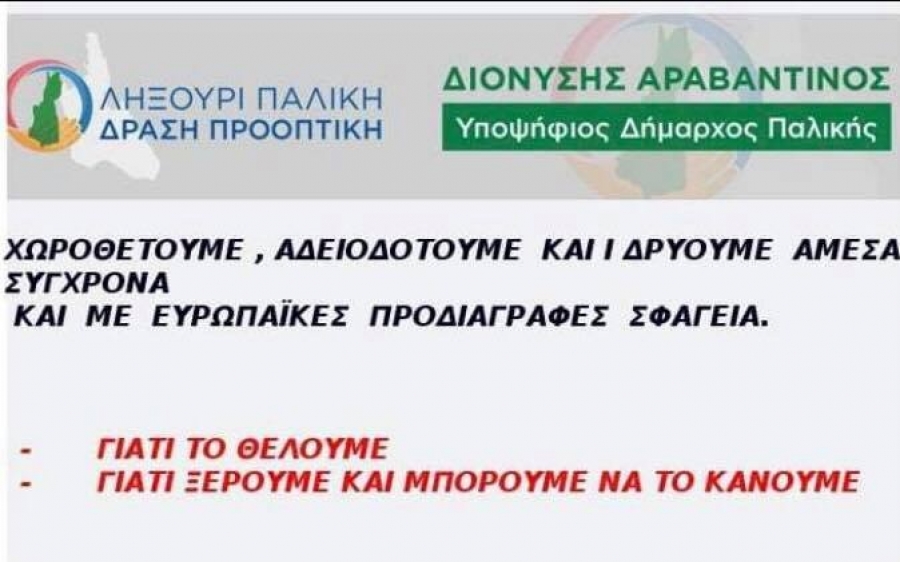 ΛΗΞΟΥΡΙ ΠΑΛΙΚΗ
ΔΡΑΣΗ ΠΡΟΟΠΤΙΚΗ

ΔΙΟΝΥΣΗΣ ΑΡΑΒΑΝΤΙΝΟΣ
Υποψήφιος Δήμαρχος Παλικής

ΧΩΡΟΘΕΤΟΥΜΕ , ΑΔΕΙΟΔΟΤΟΥΜΕ ΚΑΙ Ι ΔΡΥΟΥΜΕ ΑΜΕΣΑ ΣΥΓΧΡΟΝΑ ΚΑΙ ΜΕ ΕΥΡΩΠΑΪΚΕΣ ΠΡΟΔΙΑΓΡΑΦΕΣ ΣΦΑΓΕΙΑ.

- ΓΙΑΤΙ ΤΟ ΘΕΛΟΥΜΕ
- ΓΙΑΤΙ ΞΕΡΟΥΜΕ ΚΑΙ ΜΠΟΡΟΥΜΕ ΝΑ ΤΟ ΚΑΝΟΥΜΕ